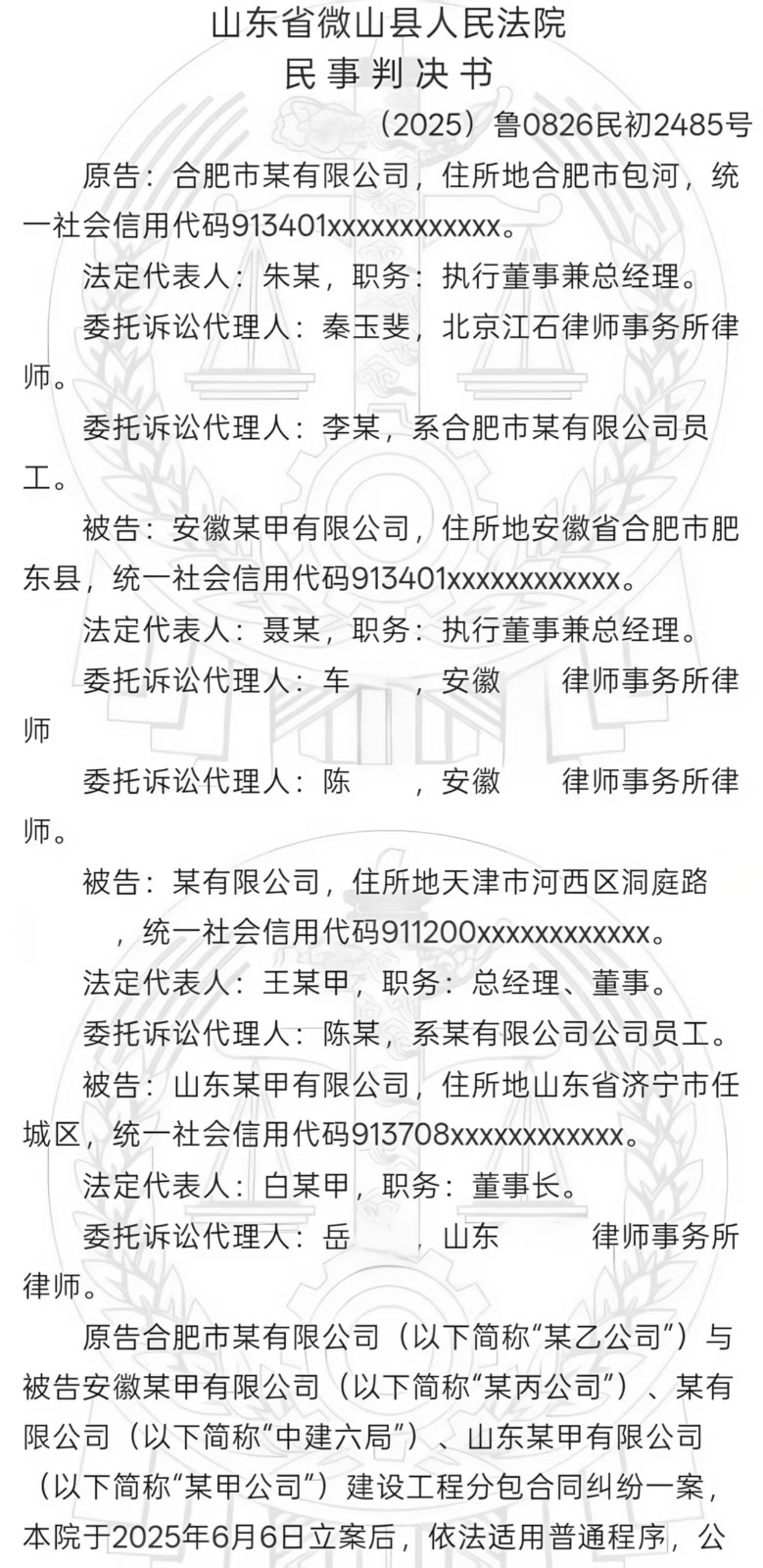 山东省微山县人民法院
民事判决书

（2025）鲁0826民初2485号

原告：合肥市某有限公司，住所地合肥市包河，统一社会信用代码913401xxxxxxxxxxxx。

法定代表人：朱某，职务：执行董事兼总经理。

委托诉讼代理人：秦玉斐，北京江石律师事务所律师。

委托诉讼代理人：李某，系合肥市某有限公司员工。

被告：安徽某甲有限公司，住所地安徽省合肥市肥东县，统一社会信用代码913401xxxxxxxxxxxx。

法定代表人：聂某，职务：执行董事兼总经理。

委托诉讼代理人：车 ，安徽 律师事务所律师

委托诉讼代理人：陈 ，安徽 律师事务所律师。

被告：某有限公司，住所地天津市河西区洞庭路 ，统一社会信用代码911200xxxxxxxxxxxx。

法定代表人：王某甲，职务：总经理、董事。

委托诉讼代理人：陈某，系某有限公司公司员工。

被告：山东某甲有限公司，住所地山东省济宁市任城区，统一社会信用代码913708xxxxxxxxxxxx。

法定代表人：白某甲，职务：董事长。

委托诉讼代理人：岳 ，山东 律师事务所律师。

原告合肥市某有限公司（以下简称“某乙公司”）与被告安徽某甲有限公司（以下简称“某丙公司”）、某有限公司（以下简称“中建六局”）、山东某甲有限公司（以下简称“某甲公司”）建设工程分包合同纠纷一案，本院于2025年6月6日立案后，依法适用普通程序，公